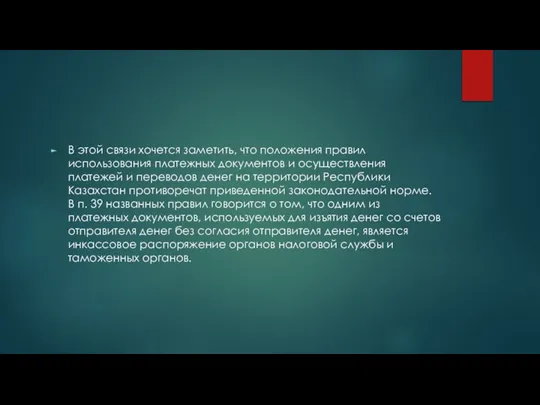 В этой связи хочется заметить, что положения правил использования платежных документов и осуществления платежей и переводов денег на территории Республики Казахстан противоречат приведенной законодательной норме. В п. 39 названных правил говорится о том, что одним из платежных документов, используемых для изъятия денег со счетов отправителя денег без согласия отправителя денег, является инкассовое распоряжение органов налоговой службы и таможенных органов.